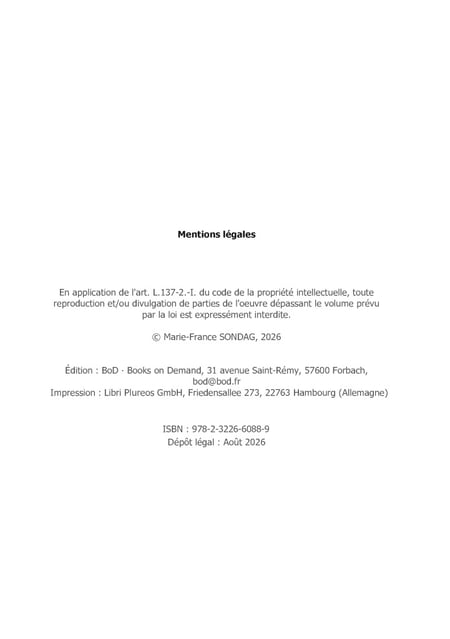 Mentions légales

En application de l'art. L.137-2.-I. du code de la propriété intellectuelle, toute reproduction et/ou divulgation de parties de l'oeuvre dépassant le volume prévu par la loi est expressément interdite.

© Marie-France SONDAG, 2026

Édition : BoD · Books on Demand, 31 avenue Saint-Rémy, 57600 Forbach, bod@bod.fr
Impression : Libri Plureos GmbH, Friedensallee 273, 22763 Hambourg (Allemagne)

ISBN : 978-2-3226-6088-9
Dépôt légal : Août 2026